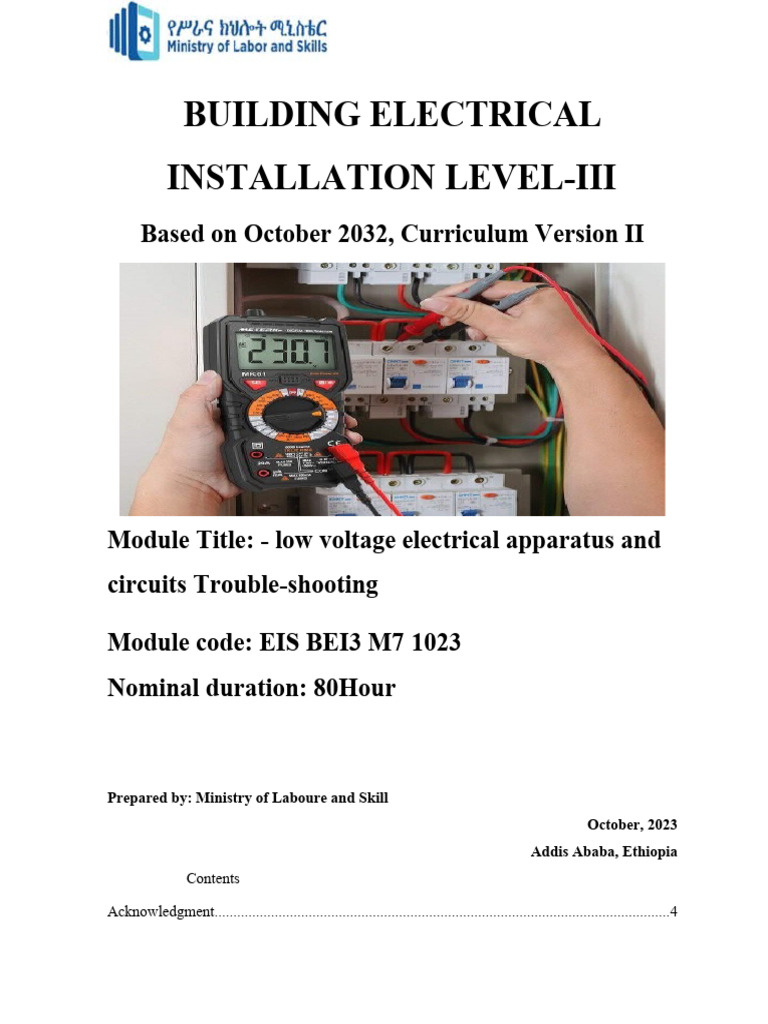 የሥራና ክህሎት ሚኒስቴር
Ministry of Labor and Skills

BUILDING ELECTRICAL INSTALLATION LEVEL-III

Based on October 2032, Curriculum Version II

230.7

Module Title: - low voltage electrical apparatus and circuits Trouble-shooting

Module code: EIS BEI3 M7 1023

Nominal duration: 80Hour

Prepared by: Ministry of Laboure and Skill

October, 2023

Addis Ababa, Ethiopia

Contents

Acknowledgment........................................................................................................................4